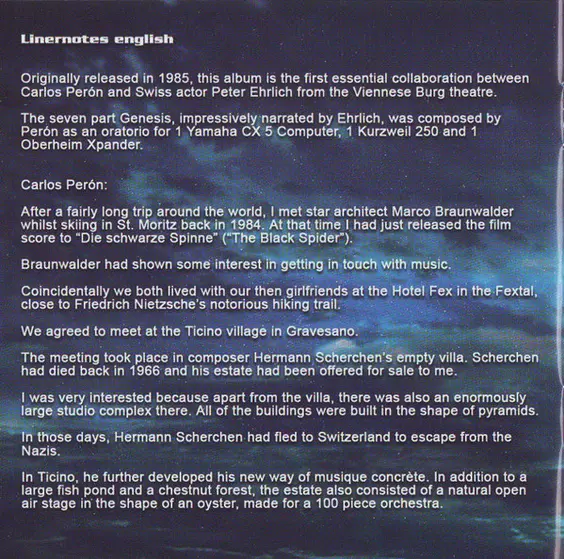 Linernotes english

Originally released in 1985, this album is the first essential collaboration between Carlos Perón and Swiss actor Peter Ehrlich from the Viennese Burg theatre.

The seven part Genesis, impressively narrated by Ehrlich, was composed by Perón as an oratorio for 1 Yamaha CX 5 Computer, 1 Kurzweil 250 and 1 Oberheim Xpander.

Carlos Perón:

After a fairly long trip around the world, I met star architect Marco Braunwalder whilst skiing in St. Moritz back in 1984. At that time I had just released the film score to "Die schwarze Spinne" ("The Black Spider").

Braunwalder had shown some interest in getting in touch with music.

Coincidentally we both lived with our then girlfriends at the Hotel Fex in the Fextal, close to Friedrich Nietzsche's notorious hiking trail.

We agreed to meet at the Ticino village in Gravesano.

The meeting took place in composer Hermann Scherchen's empty villa. Scherchen had died back in 1966 and his estate had been offered for sale to me.

I was very interested because apart from the villa, there was also an enormously large studio complex there. All of the buildings were built in the shape of pyramids.

In those days, Hermann Scherchen had fled to Switzerland to escape from the Nazis.

In Ticino, he further developed his new way of musique concrète. In addition to a large fish pond and a chestnut forest, the estate also consisted of a natural open air stage in the shape of an oyster, made for a 100 piece orchestra.